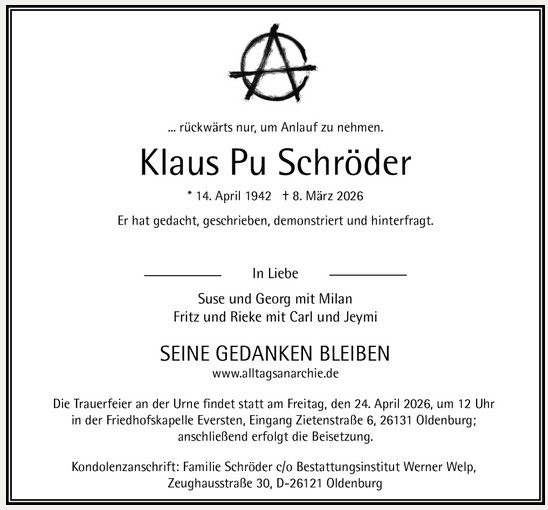 ... rückwärts nur, um Anlauf zu nehmen.

Klaus Pu Schröder

* 14. April 1942 † 8. März 2026

Er hat gedacht, geschrieben, demonstriert und hinterfragt.

In Liebe

Suse und Georg mit Milan
Fritz und Rieke mit Carl und Jeymi

SEINE GEDANKEN BLEIBEN
www.alltagsanarchie.de

Die Trauerfeier an der Urne findet statt am Freitag, den 24. April 2026, um 12 Uhr in der Friedhofskapelle Eversten, Eingang Zietenstraße 6, 26131 Oldenburg; anschließend erfolgt die Beisetzung.

Kondolenzanschrift: Familie Schröder c/o Bestattungsinstitut Werner Welp, Zeughausstraße 30, D-26121 Oldenburg